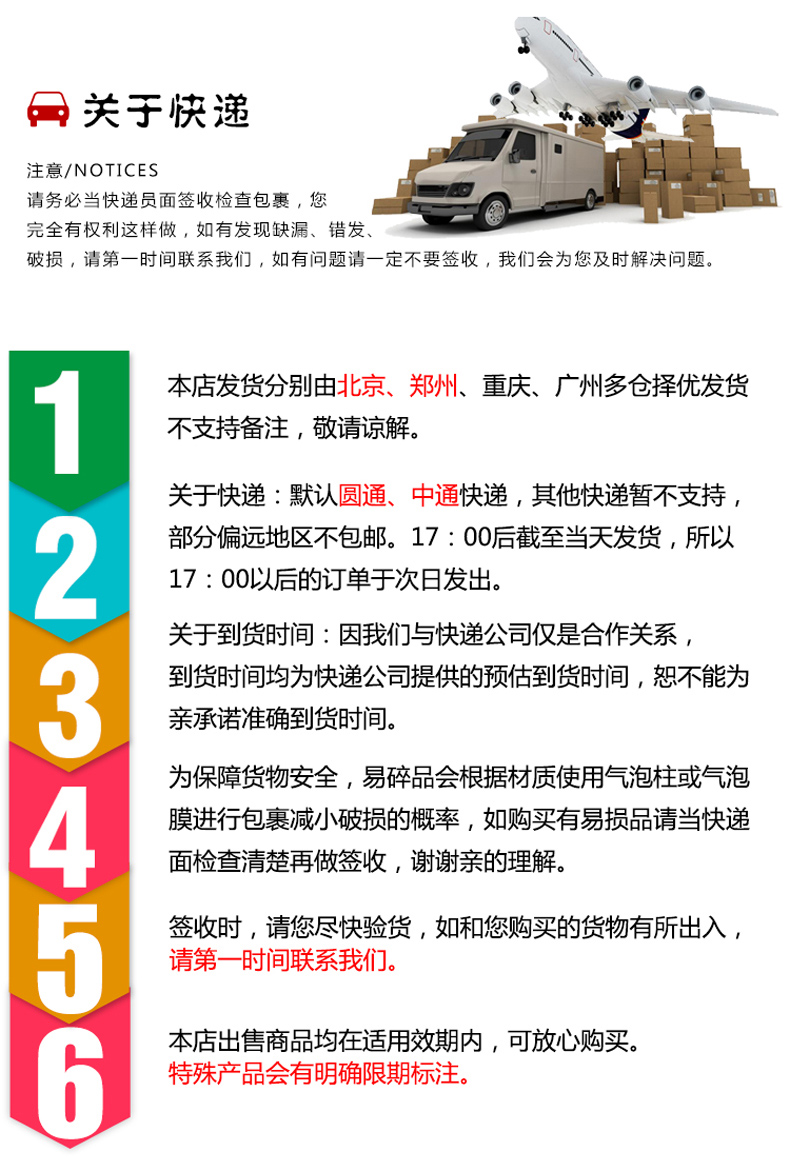 关于快递

注意/NOTICES
请务必当快递员面签收检查包裹，您完全有权利这样做，如有发现缺漏、错发、破损，请第一时间联系我们，如有问题请一定不要签收，我们会为您及时解决问题。

1

本店发货分别由北京、郑州、重庆、广州多仓择优发货不支持备注，敬请谅解。

2

关于快递：默认圆通、中通快递，其他快递暂不支持，部分偏远地区不包邮。17：00后截至当天发货，所以17：00以后的订单于次日发出。

3

关于到货时间：因我们与快递公司仅是合作关系，到货时间均为快递公司提供的预估到货时间，恕不能为亲承诺准确到货时间。

4

为保障货物安全，易碎品会根据材质使用气泡柱或气泡膜进行包裹减小破损的概率，如购买有易损品请当快递面检查清楚再做签收，谢谢亲的理解。

5

签收时，请您尽快验货，如和您购买的货物有所出入，请第一时间联系我们。

6

本店出售商品均在适用效期内，可放心购买。
特殊产品会有明确限期标注。